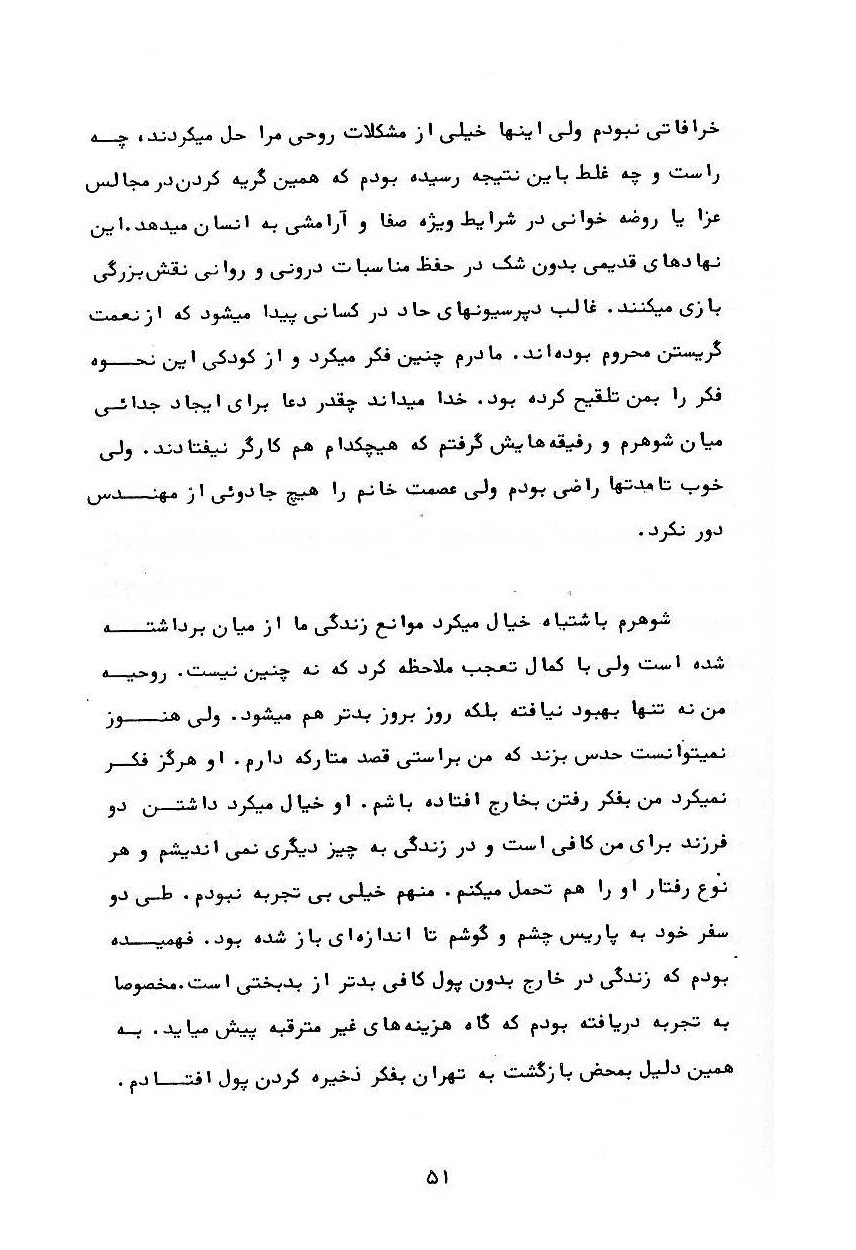 خرافاتی نبودم ولی اینها خیلی از مشکلات روحی مرا حل میکردند، چه راست و چه غلط باین نتیجه رسیده بودم که همین گریه کردن در مجالس عزا یا روضه خوانی در شرایط ویژه صفا و آرامشی به انسان میدهد. این نهادهای قدیمی بدون شک در حفظ مناسبات درونی و روانی نقش بزرگی بازی میکنند. غالب دپرسیونهای حاد در کسانی پیدا میشود که از نعمت گریستن محروم بوده‌اند. مادرم چنین فکر میکرد و از کودکی این نحوه فکر را بمن تلقیح کرده بود. خدا میداند چقدر دعا برای ایجاد جدائی میان شوهرم و رفیقه‌هایش گرفتم که هیچکدام هم کارگر نیفتادند. ولی خوب تامدتها راضی بودم ولی عصمت خانم را هیچ جادوئی از مهندس دور نکرد.

شوهرم باشتباه خیال میکرد موانع زندگی ما از میان برداشته شده است ولی با کمال تعجب ملاحظه کرد که نه چنین نیست. روحیه من نه تنها بهبود نیافته بلکه روز بروز بدتر هم میشود. ولی هنوز نمیتوانست حدس بزند که من براستی قصد متارکه دارم. او هرگز فکر نمیکرد من بفکر رفتن بخارج افتاده باشم. او خیال میکرد داشتن دو فرزند برای من کافی است و در زندگی به چیز دیگری نمی اندیشم و هر نوع رفتار او را هم تحمل میکنم. منهم خیلی بی تجربه نبودم. طی دو سفر خود به پاریس چشم و گوشم تا اندازه‌ای باز شده بود. فهمیده بودم که زندگی در خارج بدون پول کافی بدتر از بدبختی است. مخصوصا به تجربه دریافته بودم که گاه هزینه‌های غیر مترقبه پیش میاید. به همین دلیل بمحض بازگشت به تهران بفکر ذخیره کردن پول افتادم.

۵۱